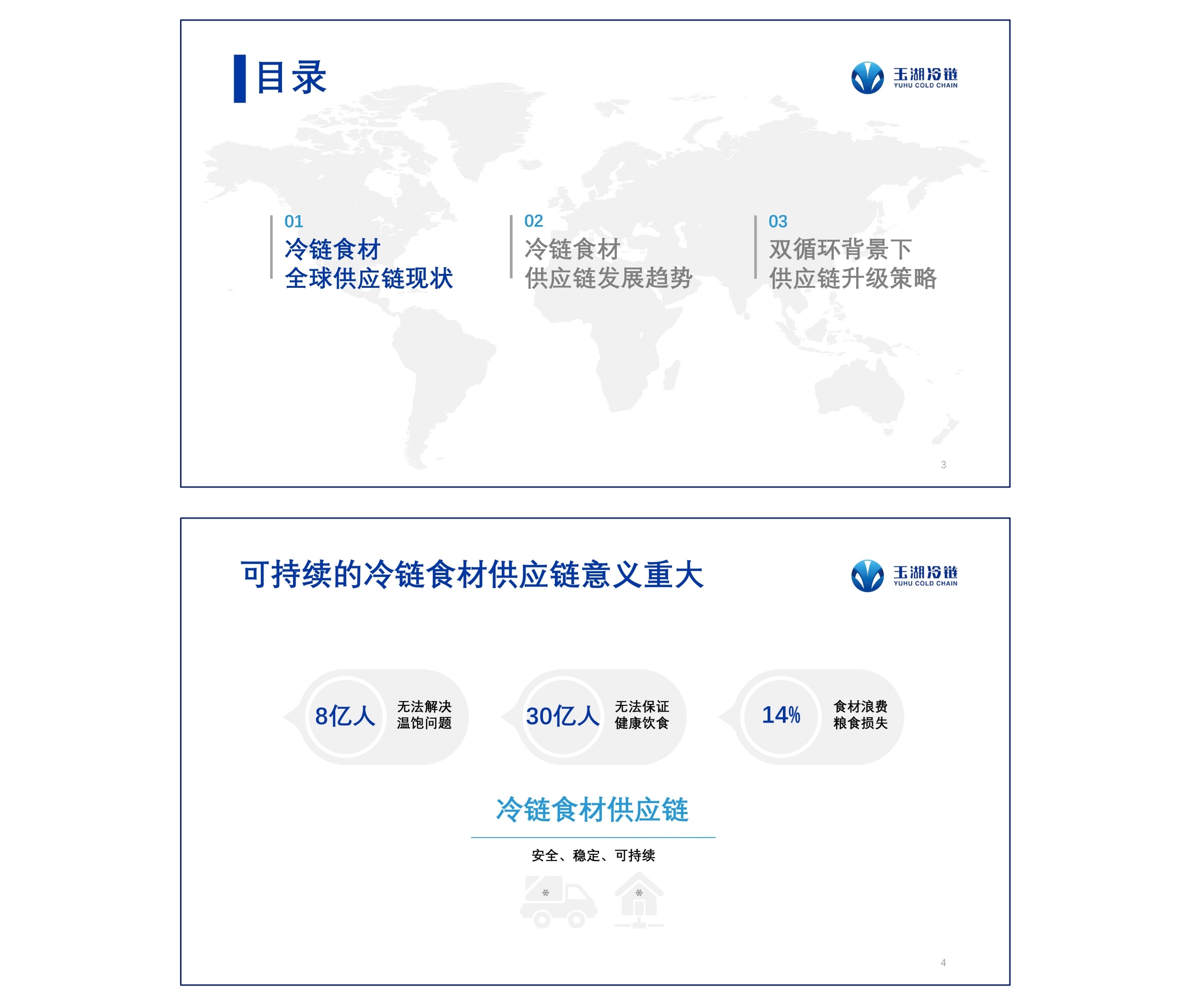 目录

玉湖冷链
YUHU COLD CHAIN

01
冷链食材
全球供应链现状

02
冷链食材
供应链发展趋势

03
双循环背景下
供应链升级策略

3

可持续的冷链食材供应链意义重大

玉湖冷链
YUHU COLD CHAIN

8亿人
无法解决
温饱问题

30亿人
无法保证
健康饮食

14%
食材浪费
粮食损失

冷链食材供应链

安全、稳定、可持续

4